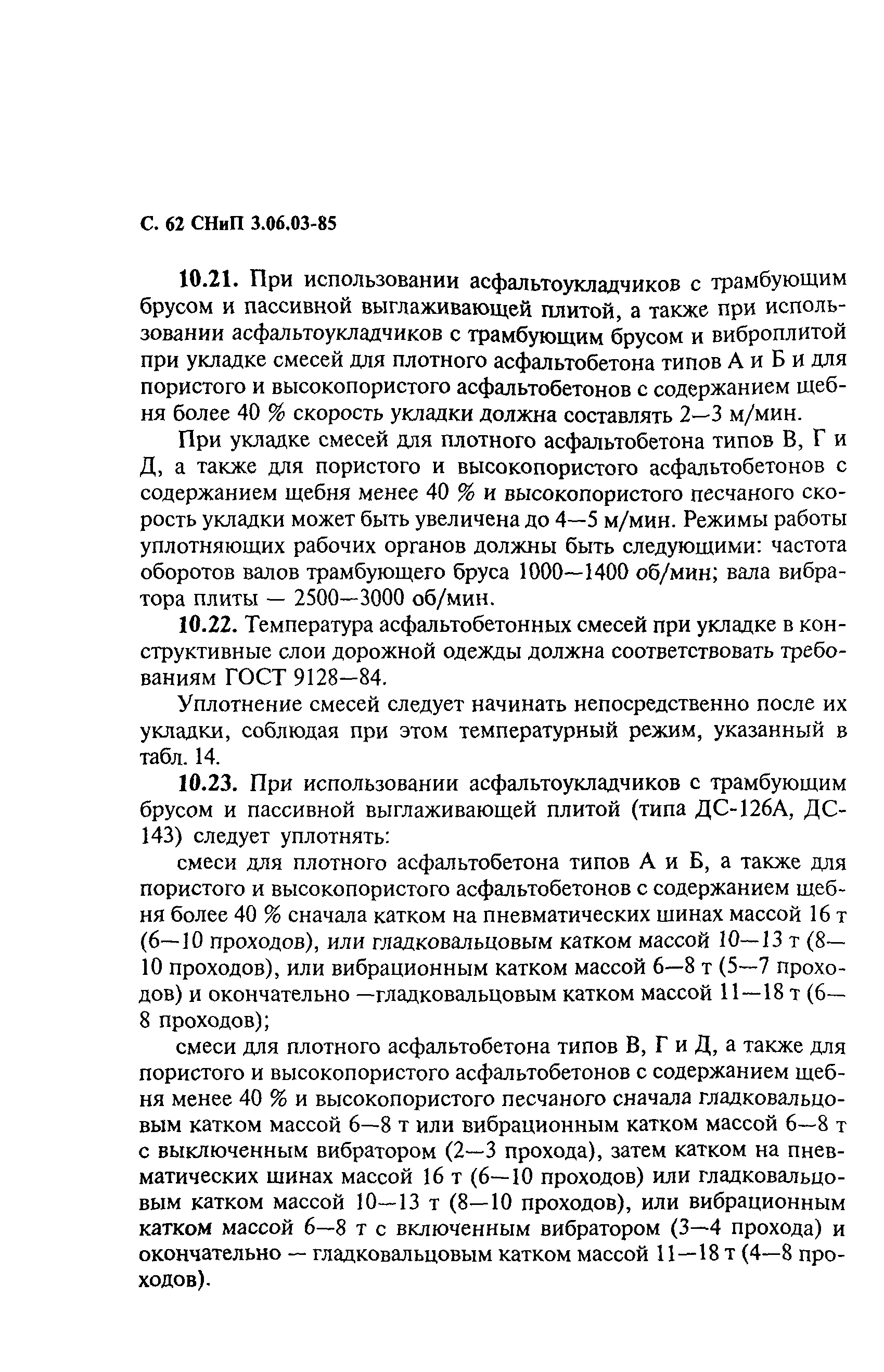 С. 62 СНиП 3.06.03-85

10.21. При использовании асфальтоукладчиков с трамбующим брусом и пассивной выглаживающей плитой, а также при использовании асфальтоукладчиков с трамбующим брусом и виброплитой при укладке смесей для плотного асфальтобетона типов А и Б и для пористого и высокопористого асфальтобетонов с содержанием щебня более 40 % скорость укладки должна составлять 2—3 м/мин.

При укладке смесей для плотного асфальтобетона типов В, Г и Д, а также для пористого и высокопористого асфальтобетонов с содержанием щебня менее 40 % и высокопористого песчаного скорость укладки может быть увеличена до 4—5 м/мин. Режимы работы уплотняющих рабочих органов должны быть следующими: частота оборотов валов трамбующего бруса 1000—1400 об/мин; вала вибратора плиты — 2500—3000 об/мин.

10.22. Температура асфальтобетонных смесей при укладке в конструктивные слои дорожной одежды должна соответствовать требованиям ГОСТ 9128—84.

Уплотнение смесей следует начинать непосредственно после их укладки, соблюдая при этом температурный режим, указанный в табл. 14.

10.23. При использовании асфальтоукладчиков с трамбующим брусом и пассивной выглаживающей плитой (типа ДС-126А, ДС-143) следует уплотнять:

смеси для плотного асфальтобетона типов А и Б, а также для пористого и высокопористого асфальтобетонов с содержанием щебня более 40 % сначала катком на пневматических шинах массой 16 т (6—10 проходов), или гладковальцовым катком массой 10—13 т (8—10 проходов), или вибрационным катком массой 6—8 т (5—7 проходов) и окончательно —гладковальцовым катком массой 11—18 т (6—8 проходов);

смеси для плотного асфальтобетона типов В, Г и Д, а также для пористого и высокопористого асфальтобетонов с содержанием щебня менее 40 % и высокопористого песчаного сначала гладковальцовым катком массой 6—8 т или вибрационным катком массой 6—8 т с выключенным вибратором (2—3 прохода), затем катком на пневматических шинах массой 16 т (6—10 проходов) или гладковальцовым катком массой 10—13 т (8—10 проходов), или вибрационным катком массой 6—8 т с включенным вибратором (3—4 прохода) и окончательно — гладковальцовым катком массой 11—18 т (4—8 проходов).